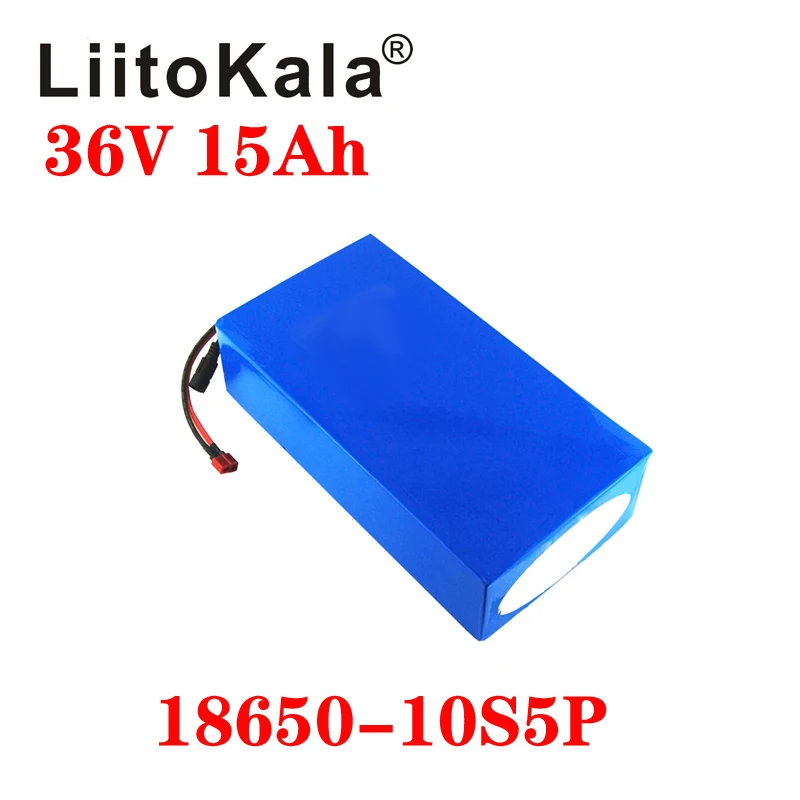 LiitoKala®
36V 15Ah

18650-10S5P